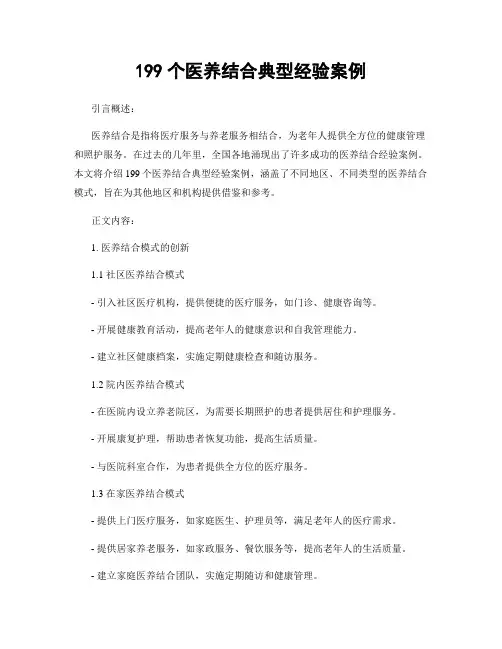 199 个医养结合典型经验案例

引言概述：

医养结合是指将医疗服务与养老服务相结合，为老年人提供全方位的健康管理和照护服务。在过去的几年里，全国各地涌现出了许多成功的医养结合经验案例。本文将介绍 199 个医养结合典型经验案例，涵盖了不同地区、不同类型的医养结合模式，旨在为其他地区和机构提供借鉴和参考。

正文内容：

1. 医养结合模式的创新

1.1 社区医养结合模式

- 引入社区医疗机构，提供便捷的医疗服务，如门诊、健康咨询等。

- 开展健康教育活动，提高老年人的健康意识和自我管理能力。

- 建立社区健康档案，实施定期健康检查和随访服务。

1.2 院内医养结合模式

- 在医院内设立养老院区，为需要长期照护的患者提供居住和护理服务。

- 开展康复护理，帮助患者恢复功能，提高生活质量。

- 与医院科室合作，为患者提供全方位的医疗服务。

1.3 在家医养结合模式

- 提供上门医疗服务，如家庭医生、护理员等，满足老年人的医疗需求。

- 提供居家养老服务，如家政服务、餐饮服务等，提高老年人的生活质量。

- 建立家庭医养结合团队，实施定期随访和健康管理。